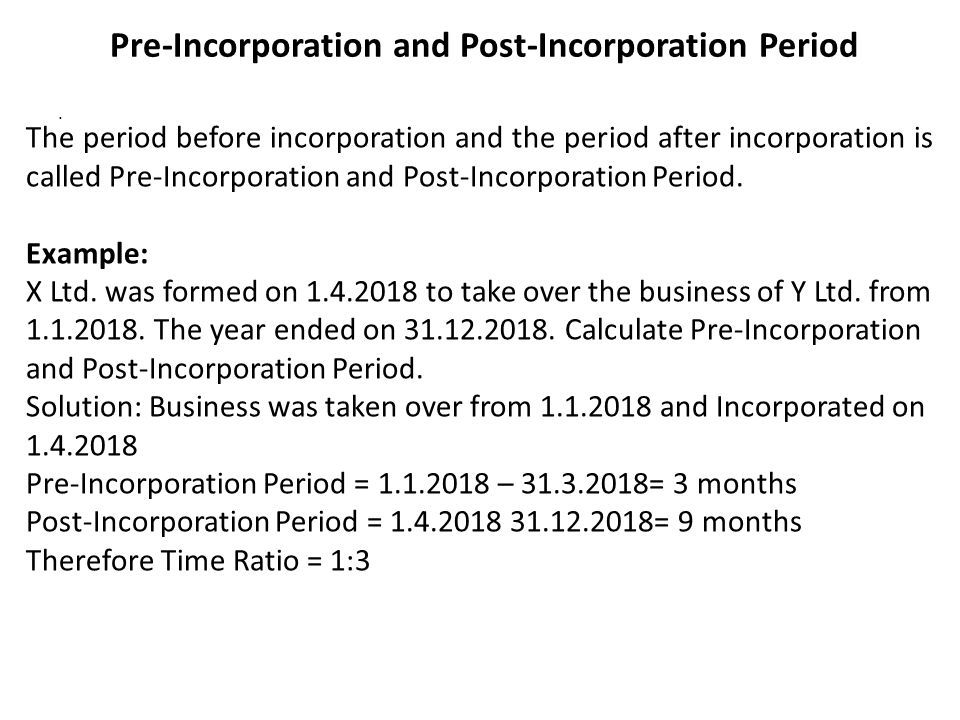 Pre-Incorporation and Post-Incorporation Period

The period before incorporation and the period after incorporation is called Pre-Incorporation and Post-Incorporation Period.

Example:
X Ltd. was formed on 1.4.2018 to take over the business of Y Ltd. from 1.1.2018. The year ended on 31.12.2018. Calculate Pre-Incorporation and Post-Incorporation Period.
Solution: Business was taken over from 1.1.2018 and Incorporated on 1.4.2018
Pre-Incorporation Period = 1.1.2018 – 31.3.2018= 3 months
Post-Incorporation Period = 1.4.2018 31.12.2018= 9 months
Therefore Time Ratio = 1:3